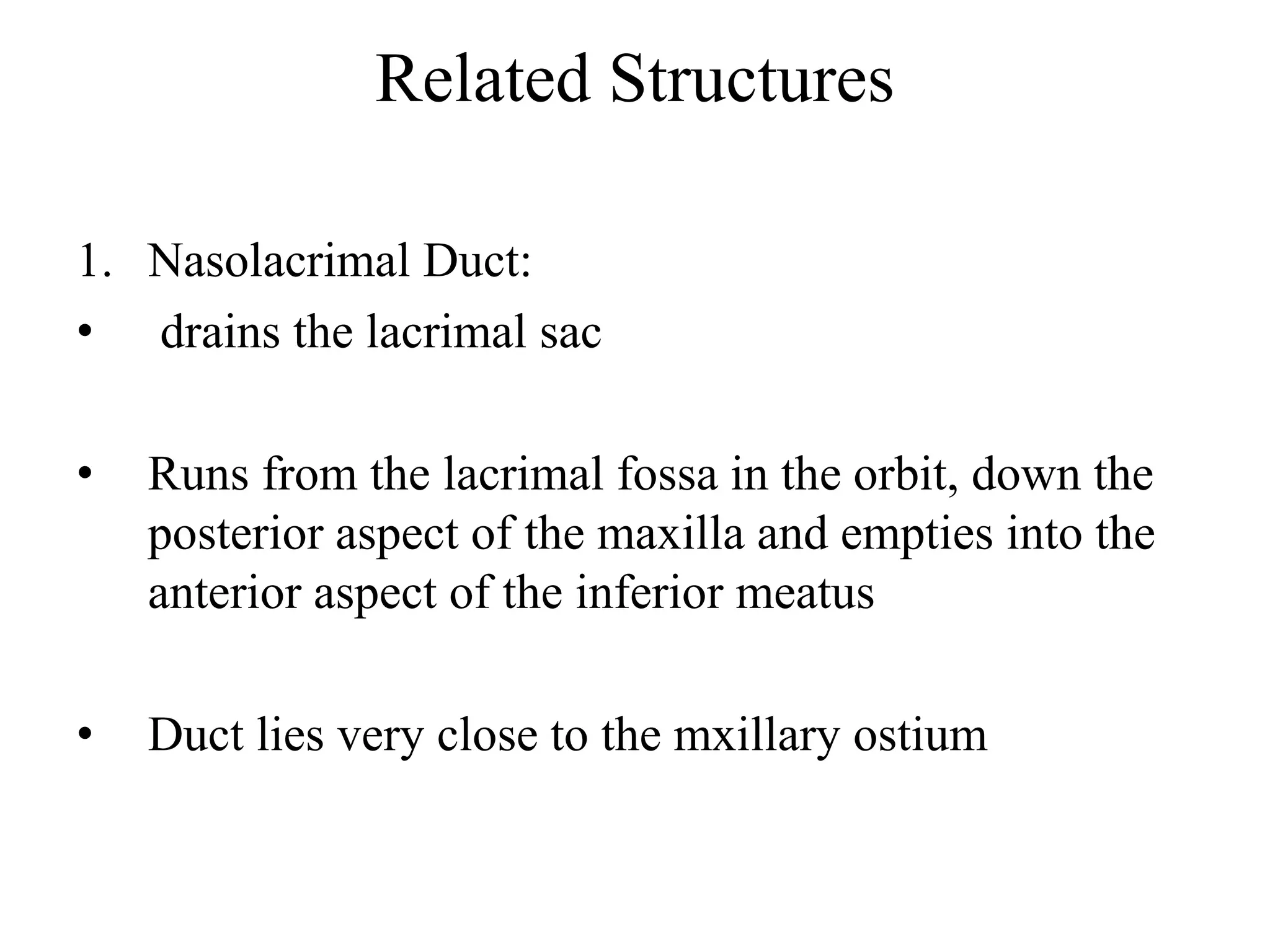 Related Structures

1. Nasolacrimal Duct:
• drains the lacrimal sac

• Runs from the lacrimal fossa in the orbit, down the posterior aspect of the maxilla and empties into the anterior aspect of the inferior meatus

• Duct lies very close to the mxillary ostium